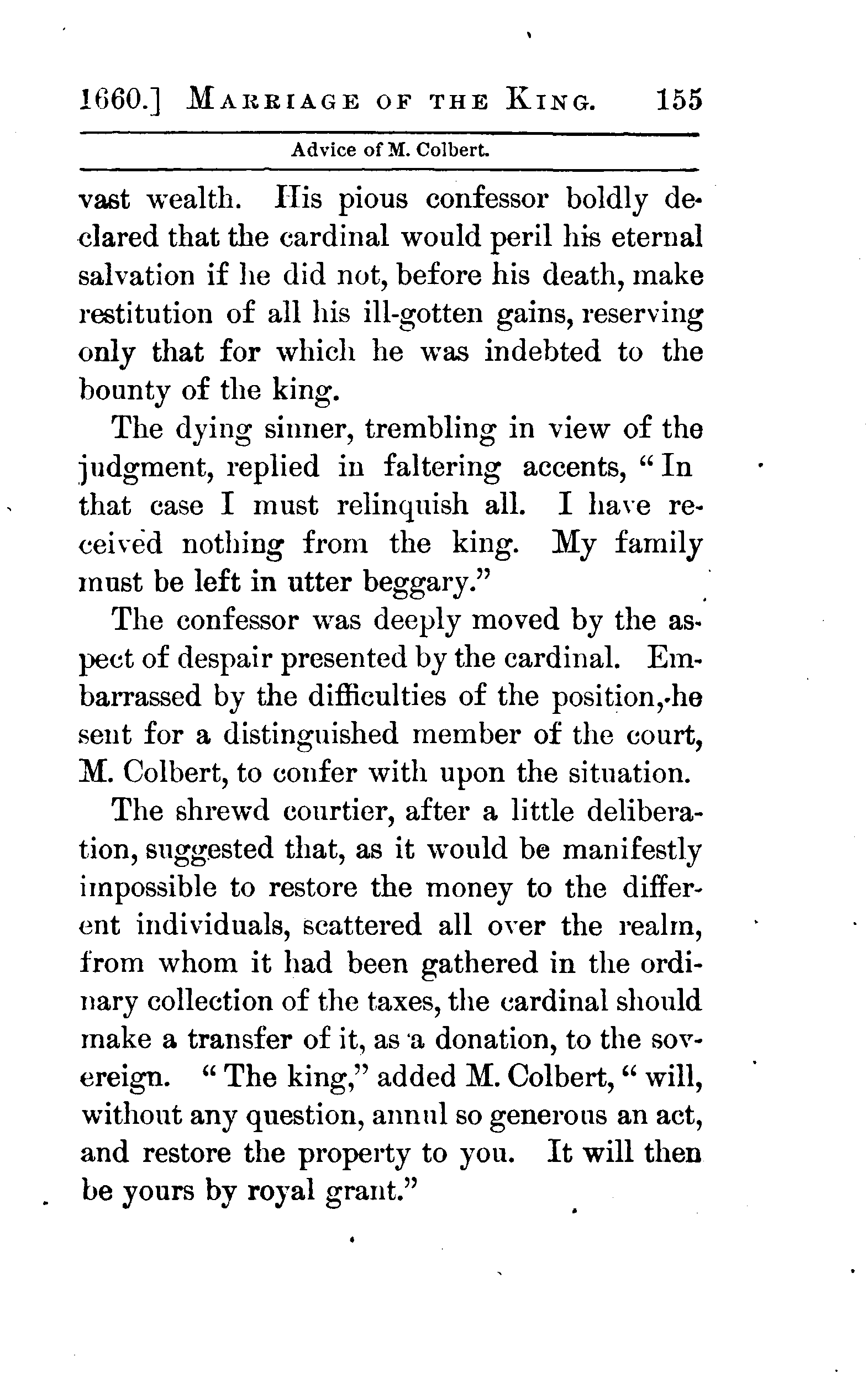 1660.] MARRIAGE OF THE KING. 155

Advice of M. Colbert.

vast wealth. His pious confessor boldly declared that the cardinal would peril his eternal salvation if he did not, before his death, make restitution of all his ill-gotten gains, reserving only that for which he was indebted to the bounty of the king.

The dying sinner, trembling in view of the judgment, replied in faltering accents, "In that case I must relinquish all. I have received nothing from the king. My family must be left in utter beggary."

The confessor was deeply moved by the aspect of despair presented by the cardinal. Embarrassed by the difficulties of the position, he sent for a distinguished member of the court, M. Colbert, to confer with upon the situation.

The shrewd courtier, after a little deliberation, suggested that, as it would be manifestly impossible to restore the money to the different individuals, scattered all over the realm, from whom it had been gathered in the ordinary collection of the taxes, the cardinal should make a transfer of it, as a donation, to the sovereign. "The king," added M. Colbert, "will, without any question, annul so generous an act, and restore the property to you. It will then be yours by royal grant."